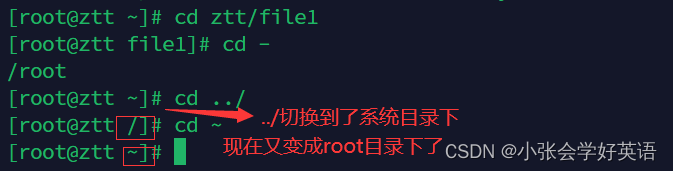 [root@ztt ~]# cd ztt/file1
[root@ztt file1]# cd -
/root
[root@ztt ~]# cd ../
[root@ztt /]# cd ~
[root@ztt ~]#

../切换到了系统目录下
现在又变成root目录下了

CSDN @小张会学好英语